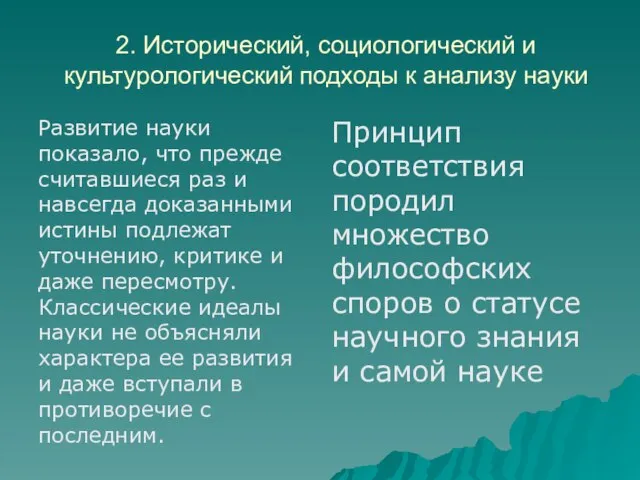 2. Исторический, социологический и культурологический подходы к анализу науки

Развитие науки показало, что прежде считавшиеся раз и навсегда доказанными истины подлежат уточнению, критике и даже пересмотру. Классические идеалы науки не объясняли характера ее развития и даже вступали в противоречие с последним.

Принцип соответствия породил множество философских споров о статусе научного знания и самой науке